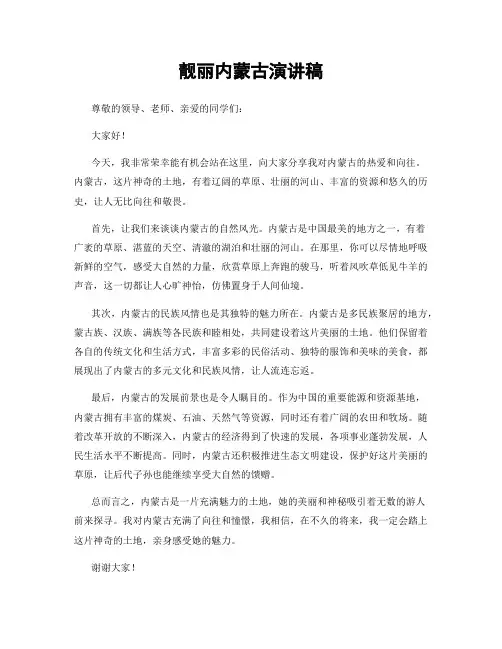 靓丽内蒙古演讲稿

尊敬的领导、老师、亲爱的同学们：

大家好！

今天，我非常荣幸能有机会站在这里，向大家分享我对内蒙古的热爱和向往。内蒙古，这片神奇的土地，有着辽阔的草原、壮丽的河山、丰富的资源和悠久的历史，让人无比向往和敬畏。

首先，让我们来谈谈内蒙古的自然风光。内蒙古是中国最美的地方之一，有着广袤的草原、湛蓝的天空、清澈的湖泊和壮丽的河山。在那里，你可以尽情地呼吸新鲜的空气，感受大自然的力量，欣赏草原上奔跑的骏马，听着风吹草低见牛羊的声音，这一切都让人心旷神怡，仿佛置身于人间仙境。

其次，内蒙古的民族风情也是其独特的魅力所在。内蒙古是多民族聚居的地方，蒙古族、汉族、满族等各民族和睦相处，共同建设着这片美丽的土地。他们保留着各自的传统文化和生活方式，丰富多彩的民俗活动、独特的服饰和美味的美食，都展现出了内蒙古的多元文化和民族风情，让人流连忘返。

最后，内蒙古的发展前景也是令人瞩目的。作为中国的重要能源和资源基地，内蒙古拥有丰富的煤炭、石油、天然气等资源，同时还有着广阔的农田和牧场。随着改革开放的不断深入，内蒙古的经济得到了快速的发展，各项事业蓬勃发展，人民生活水平不断提高。同时，内蒙古还积极推进生态文明建设，保护好这片美丽的草原，让后代子孙也能继续享受大自然的馈赠。

总而言之，内蒙古是一片充满魅力的土地，她的美丽和神秘吸引着无数的游人前来探寻。我对内蒙古充满了向往和憧憬，我相信，在不久的将来，我一定会踏上这片神奇的土地，亲身感受她的魅力。

谢谢大家！